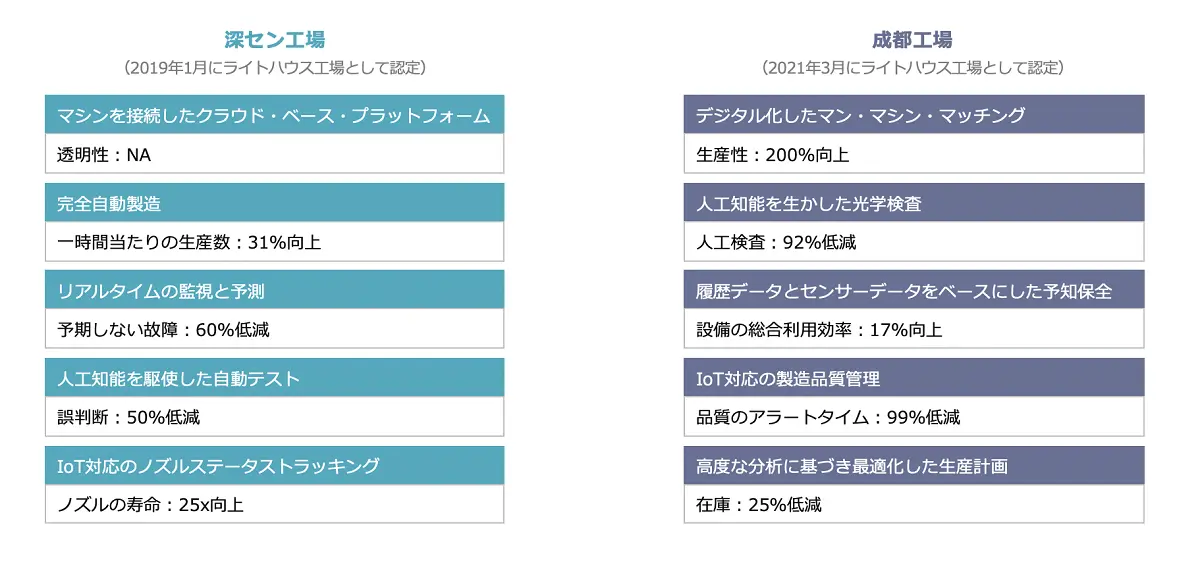 深セン工場
（2019年1月にライトハウス工場として認定）

マシンを接続したクラウド・ベース・プラットフォーム
透明性：NA

完全自動製造
一時間当たりの生産数：31%向上

リアルタイムの監視と予測
予期しない故障：60%低減

人工知能を駆使した自動テスト
誤判断：50%低減

IoT対応のノズルステータストラッキング
ノズルの寿命：25x向上

成都工場
（2021年3月にライトハウス工場として認定）

デジタル化したマン・マシン・マッチング
生産性：200%向上

人工知能を生かした光学検査
人工検査：92%低減

履歴データとセンサーデータをベースにした予知保全
設備の総合利用効率：17%向上

IoT対応の製造品質管理
品質のアラートタイム：99%低減

高度な分析に基づき最適化した生産計画
在庫：25%低減